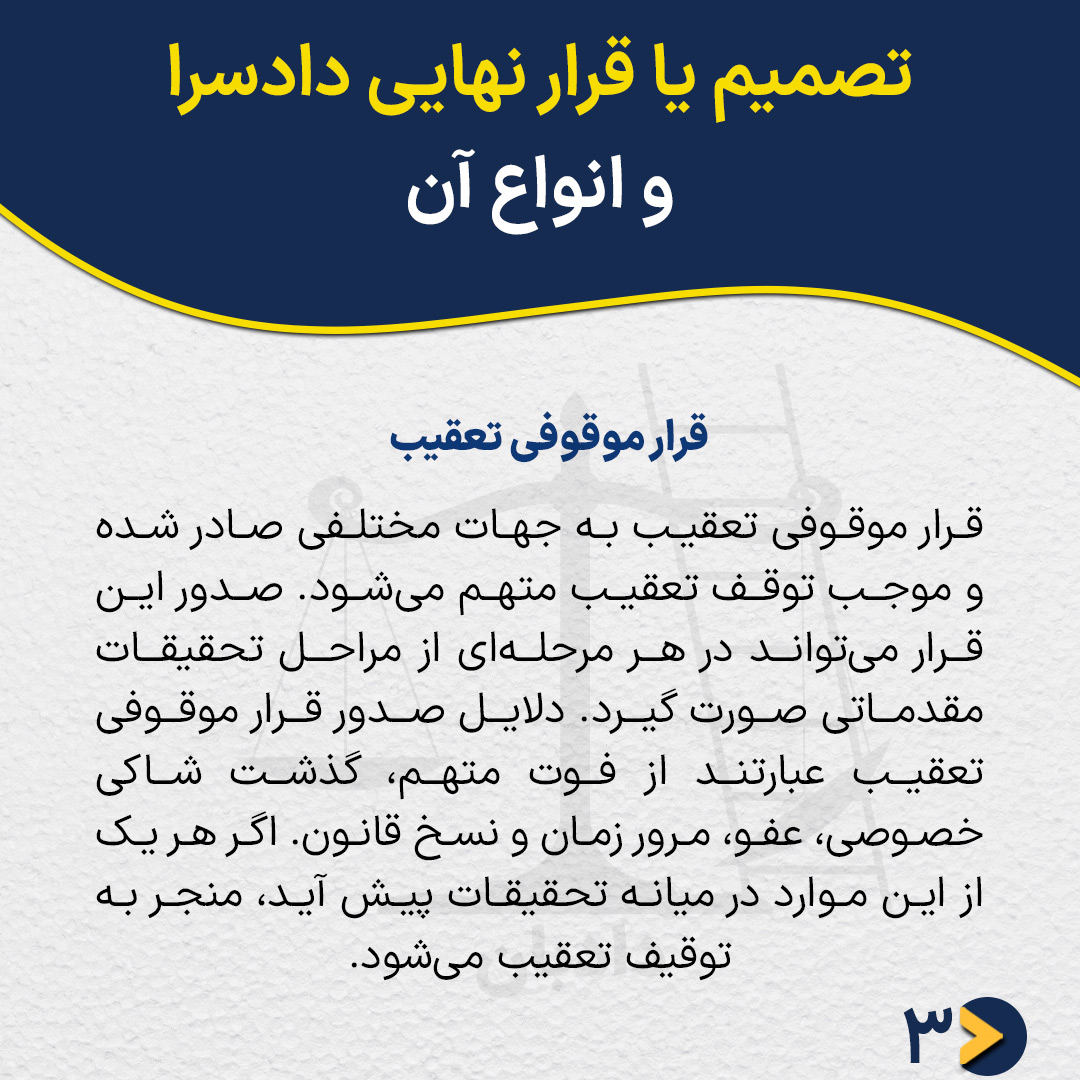 تصمیم یا قرار نهایی دادسرا
و انواع آن

قرار موقوفی تعقیب

قرار موقوفی تعقیب به جهات مختلفی صادر شده و موجب توقف تعقیب متهم می‌شود. صدور این قرار می‌تواند در هر مرحله‌ای از مراحل تحقیقات مقدماتی صورت گیرد. دلایل صدور قرار موقوفی تعقیب عبارتند از فوت متهم، گذشت شاکی خصوصی، عفو، مرور زمان و نسخ قانون. اگر هر یک از این موارد در میانه تحقیقات پیش آید، منجر به توقیف تعقیب می‌شود.

۳